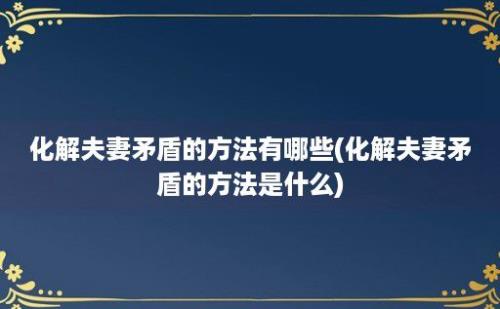 化解夫妻矛盾的方法有哪些(化解夫妻矛盾的方法是什么)